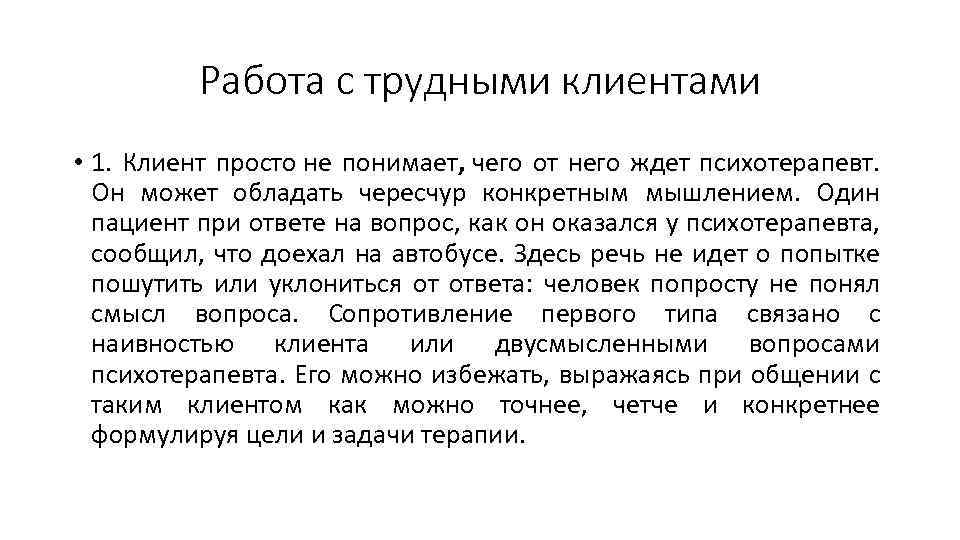 Работа с трудными клиентами

• 1. Клиент просто не понимает, чего от него ждет психотерапевт. Он может обладать чересчур конкретным мышлением. Один пациент при ответе на вопрос, как он оказался у психотерапевта, сообщил, что доехал на автобусе. Здесь речь не идет о попытке пошутить или уклониться от ответа: человек попросту не понял смысл вопроса. Сопротивление первого типа связано с наивностью клиента или двусмысленными вопросами психотерапевта. Его можно избежать, выражаясь при общении с таким клиентом как можно точнее, четче и конкретнее формулируя цели и задачи терапии.